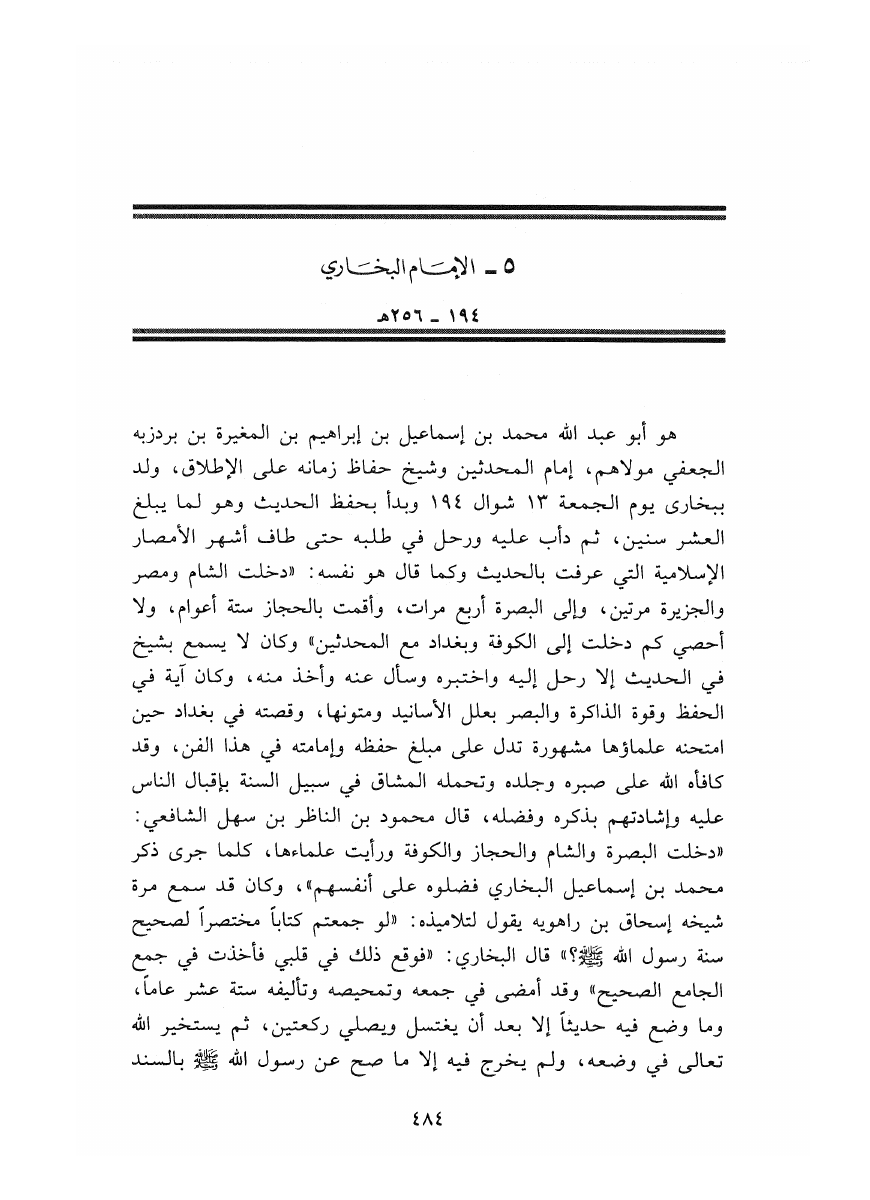 ٥ ـ الإمام البخاري

١٩٤ ـ ٢٥٦هـ

هو أبو عبد الله محمد بن إسماعيل بن إبراهيم بن المغيرة بن بردزبه الجعفي مولاهم، إمام المحدثين وشيخ حفاظ زمانه على الإطلاق، ولد ببخارى يوم الجمعة ١٣ شوال ١٩٤ وبدأ بحفظ الحديث وهو لما يبلغ العشر سنين، ثم دأب عليه ورحل في طلبه حتى طاف أشهر الأمصار الإسلامية التي عرفت بالحديث وكما قال هو نفسه: «دخلت الشام ومصر والجزيرة مرتين، وإلى البصرة أربع مرات، وأقمت بالحجاز ستة أعوام، ولا أحصي كم دخلت إلى الكوفة وبغداد مع المحدثين» وكان لا يسمع بشيخ في الحديث إلا رحل إليه واختبره وسأل عنه وأخذ منه، وكان آية في الحفظ وقوة الذاكرة والبصر بعلل الأسانيد ومتونها، وقصته في بغداد حين امتحنه علماؤها مشهورة تدل على مبلغ حفظه وإمامته في هذا الفن، وقد كافأه الله على صبره وجلده وتحمله المشاق في سبيل السنة بإقبال الناس عليه وإشادتهم بذكره وفضله، قال محمود بن الناظر بن سهل الشافعي: «دخلت البصرة والشام والحجاز والكوفة ورأيت علماءها، كلما جرى ذكر محمد بن إسماعيل البخاري فضلوه على أنفسهم»، وكان قد سمع مرة شيخه إسحاق بن راهويه يقول لتلاميذه: «لو جمعتم كتاباً مختصراً لصحيح سنة رسول الله ﷺ؟» قال البخاري: «فوقع ذلك في قلبي فأخذت في جمع الجامع الصحيح» وقد أمضى في جمعه وتمحيصه وتأليفه ستة عشر عاماً، وما وضع فيه حديثاً إلا بعد أن يغتسل ويصلي ركعتين، ثم يستخير الله تعالى في وضعه، ولم يخرج فيه إلا ما صح عن رسول الله ﷺ بالسند

٤٨٤